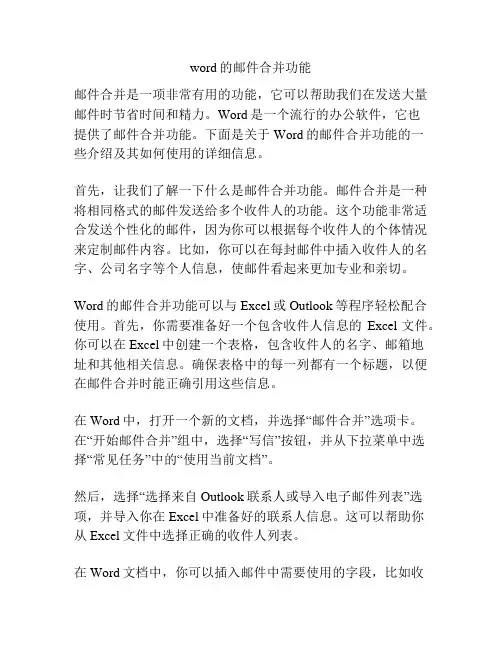 word 的邮件合并功能

邮件合并是一项非常有用的功能，它可以帮助我们在发送大量邮件时节省时间和精力。Word 是一个流行的办公软件，它也提供了邮件合并功能。下面是关于 Word 的邮件合并功能的一些介绍及其如何使用的详细信息。

首先，让我们了解一下什么是邮件合并功能。邮件合并是一种将相同格式的邮件发送给多个收件人的功能。这个功能非常适合发送个性化的邮件，因为你可以根据每个收件人的个体情况来定制邮件内容。比如，你可以在每封邮件中插入收件人的名字、公司名字等个人信息，使邮件看起来更加专业和亲切。

Word 的邮件合并功能可以与 Excel 或 Outlook 等程序轻松配合使用。首先，你需要准备好一个包含收件人信息的 Excel 文件。你可以在 Excel 中创建一个表格，包含收件人的名字、邮箱地址和其他相关信息。确保表格中的每一列都有一个标题，以便在邮件合并时能正确引用这些信息。

在 Word 中，打开一个新的文档，并选择“邮件合并”选项卡。在“开始邮件合并”组中，选择“写信”按钮，并从下拉菜单中选择“常见任务”中的“使用当前文档”。

然后，选择“选择来自 Outlook 联系人或导入电子邮件列表”选项，并导入你在 Excel 中准备好的联系人信息。这可以帮助你从 Excel 文件中选择正确的收件人列表。

在 Word 文档中，你可以插入邮件中需要使用的字段，比如收